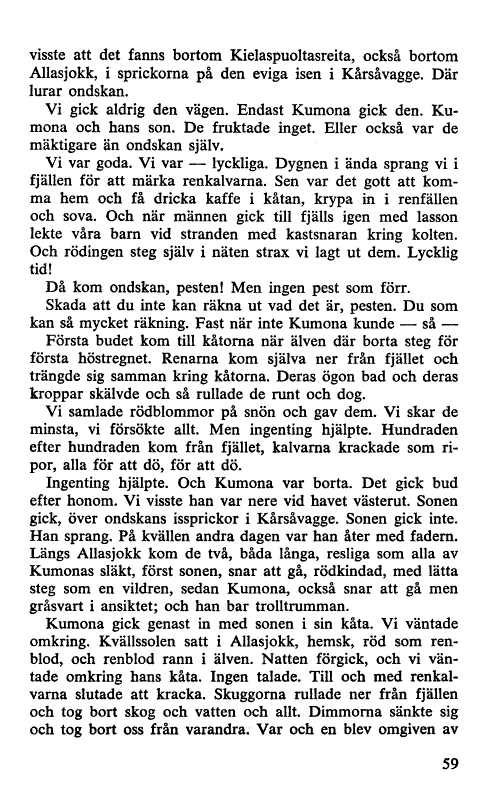 visste att det fanns bortom Kielaspuoltasreita, också bortom Allasjokk, i sprickorna på den eviga isen i Kårsåvagge. Där lurar ondskan.

Vi gick aldrig den vägen. Endast Kumona gick den. Kumona och hans son. De fruktade inget. Eller också var de mäktigare än ondskan själv.

Vi var goda. Vi var — lyckliga. Dygnen i ända sprang vi i fjällen för att märka renkalvarna. Sen var det gott att komma hem och få dricka kaffe i kåtan, krypa in i renfällen och sova. Och när männen gick till fjälls igen med lasson lekte våra barn vid stranden med kastsnaran kring kolten. Och rödingen steg själv i näten strax vi lagt ut dem. Lycklig tid!

Då kom ondskan, pesten! Men ingen pest som förr.

Skada att du inte kan räkna ut vad det är, pesten. Du som kan så mycket räkning. Fast när inte Kumona kunde — så —

Första budet kom till kåtorna när älven där borta steg för första höstregnet. Renarna kom själva ner från fjället och trängde sig samman kring kåtorna. Deras ögon bad och deras kroppar skälvde och så rullade de runt och dog.

Vi samlade rödblommor på snön och gav dem. Vi skar de minsta, vi försökte allt. Men ingenting hjälpte. Hundraden efter hundraden kom från fjället, kalvarna krackade som ripor, alla för att dö, för att dö.

Ingenting hjälpte. Och Kumona var borta. Det gick bud efter honom. Vi visste han var nere vid havet västerut. Sonen gick, över ondskans issprickor i Kårsåvagge. Sonen gick inte. Han sprang. På kvällen andra dagen var han åter med fadern. Längs Allasjokk kom de två, båda långa, resliga som alla av Kumonas släkt, först sonen, snar att gå, rödkindad, med lätta steg som en vildren, sedan Kumona, också snar att gå men gråsvart i ansiktet; och han bar trolltrumman.

Kumona gick genast in med sonen i sin kåta. Vi väntade omkring. Kvällssolen satt i Allasjokk, hemsk, röd som renblod, och renblod rann i älven. Natten förgick, och vi väntade omkring hans kåta. Ingen talade. Till och med renkalvarna slutade att kracka. Skuggorna rullade ner från fjällen och tog bort skog och vatten och allt. Dimmorna sänkte sig och tog bort oss från varandra. Var och en blev omgiven av

59